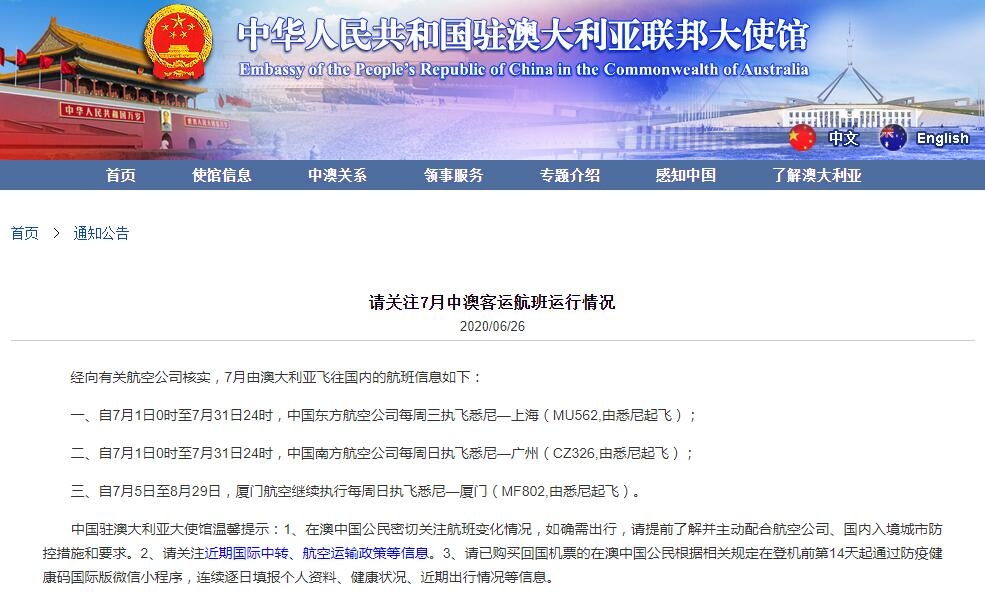 中华人民共和国驻澳大利亚联邦大使馆
Embassy of the People's Republic of China in the Commonwealth of Australia

中华人民共和国万岁

中文 English

首页 使馆信息 中澳关系 领事服务 专题介绍 感知中国 了解澳大利亚

首页 > 通知公告

请关注7月中澳客运航班运行情况
2020/06/26

经向有关航空公司核实，7月由澳大利亚飞往国内的航班信息如下：

一、自7月1日0时至7月31日24时，中国东方航空公司每周三执飞悉尼—上海（MU562,由悉尼起飞）；

二、自7月1日0时至7月31日24时，中国南方航空公司每周日执飞悉尼—广州（CZ326,由悉尼起飞）；

三、自7月5日至8月29日，厦门航空继续执行每周日执飞悉尼—厦门（MF802,由悉尼起飞）。

中国驻澳大利亚大使馆温馨提示：1、在澳中国公民密切关注航班变化情况，如确需出行，请提前了解并主动配合航空公司、国内入境城市防控措施和要求。2、请关注近期国际中转、航空运输政策等信息。3、请已购买回国机票的在澳中国公民根据相关规定在登机前第14天起通过防疫健康码国际版微信小程序，连续逐日填报个人资料、健康状况、近期出行情况等信息。